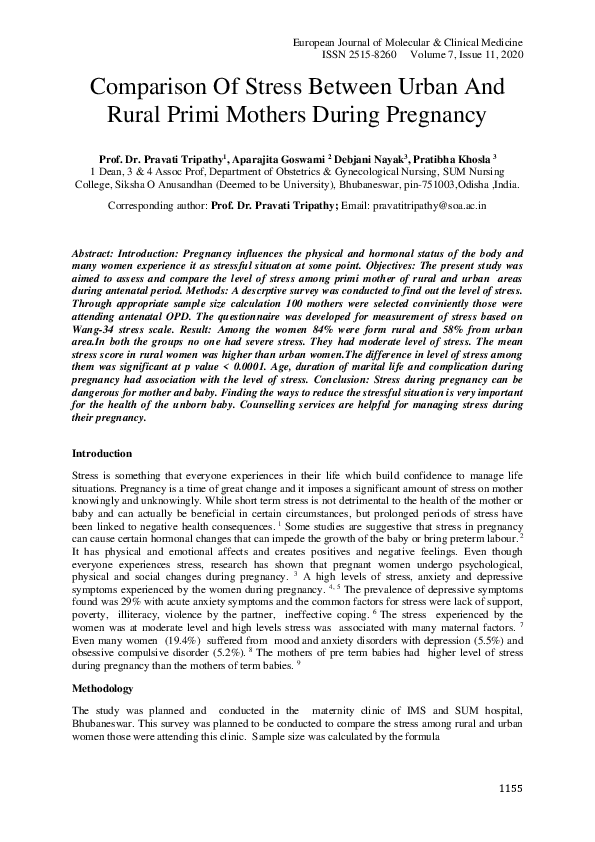 European Journal of Molecular & Clinical Medicine
ISSN 2515-8260 Volume 7, Issue 11, 2020

Comparison Of Stress Between Urban And Rural Primi Mothers During Pregnancy

Prof. Dr. Pravati Tripathy$^1$, Aparajita Goswami $^2$ Debjani Nayak$^3$, Pratibha Khosla $^3$
1 Dean, 3 & 4 Assoc Prof, Department of Obstetrics & Gynecological Nursing, SUM Nursing College, Siksha O Anusandhan (Deemed to be University), Bhubaneswar, pin-751003,Odisha ,India.

Corresponding author: Prof. Dr. Pravati Tripathy; Email: pravatitripathy@soa.ac.in

Abstract: Introduction: Pregnancy influences the physical and hormonal status of the body and many women experience it as stressful situaton at some point. Objectives: The present study was aimed to assess and compare the level of stress among primi mother of rural and urban areas during antenatal period. Methods: A descrptive survey was conducted to find out the level of stress. Through appropriate sample size calculation 100 mothers were selected conviniently those were attending antenatal OPD. The questionnaire was developed for measurement of stress based on Wang-34 stress scale. Result: Among the women 84% were form rural and 58% from urban area.In both the groups no one had severe stress. They had moderate level of stress. The mean stress score in rural women was higher than urban women.The difference in level of stress among them was significant at p value < 0.0001. Age, duration of marital life and complication during pregnancy had association with the level of stress. Conclusion: Stress during pregnancy can be dangerous for mother and baby. Finding the ways to reduce the stressful situation is very important for the health of the unborn baby. Counselling services are helpful for managing stress during their pregnancy.

Introduction

Stress is something that everyone experiences in their life which build confidence to manage life situations. Pregnancy is a time of great change and it imposes a significant amount of stress on mother knowingly and unknowingly. While short term stress is not detrimental to the health of the mother or baby and can actually be beneficial in certain circumstances, but prolonged periods of stress have been linked to negative health consequences. $^1$ Some studies are suggestive that stress in pregnancy can cause certain hormonal changes that can impede the growth of the baby or bring preterm labour. $^2$ It has physical and emotional affects and creates positives and negative feelings. Even though everyone experiences stress, research has shown that pregnant women undergo psychological, physical and social changes during pregnancy. $^3$ A high levels of stress, anxiety and depressive symptoms experienced by the women during pregnancy. $^{4, 5}$ The prevalence of depressive symptoms found was 29% with acute anxiety symptoms and the common factors for stress were lack of support, poverty, illiteracy, violence by the partner, ineffective coping. $^6$ The stress experienced by the women was at moderate level and high levels stress was associated with many maternal factors. $^7$ Even many women (19.4%) suffered from mood and anxiety disorders with depression (5.5%) and obsessive compulsive disorder (5.2%). $^8$ The mothers of pre term babies had higher level of stress during pregnancy than the mothers of term babies. $^9$

Methodology

The study was planned and conducted in the maternity clinic of IMS and SUM hospital, Bhubaneswar. This survey was planned to be conducted to compare the stress among rural and urban women those were attending this clinic. Sample size was calculated by the formula

1155